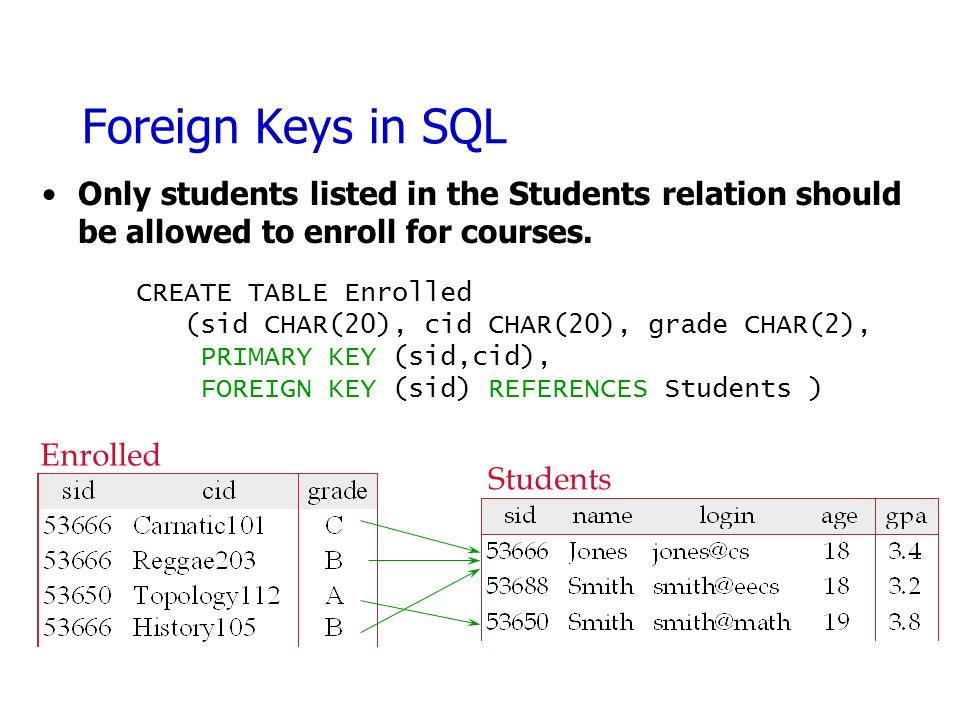 Foreign Keys in SQL

• Only students listed in the Students relation should be allowed to enroll for courses.

CREATE TABLE Enrolled
(sid CHAR(20), cid CHAR(20), grade CHAR(2),
PRIMARY KEY (sid,cid),
FOREIGN KEY (sid) REFERENCES Students )

Enrolled

| sid | cid | grade |
|---|---|---|
| 53666 | Carnatic101 | C |
| 53666 | Reggae203 | B |
| 53650 | Topology112 | A |
| 53666 | History105 | B |

Students

| sid | name | login | age | gpa |
|---|---|---|---|---|
| 53666 | Jones | jones@cs | 18 | 3.4 |
| 53688 | Smith | smith@eecs | 18 | 3.2 |
| 53650 | Smith | smith@math | 19 | 3.8 |